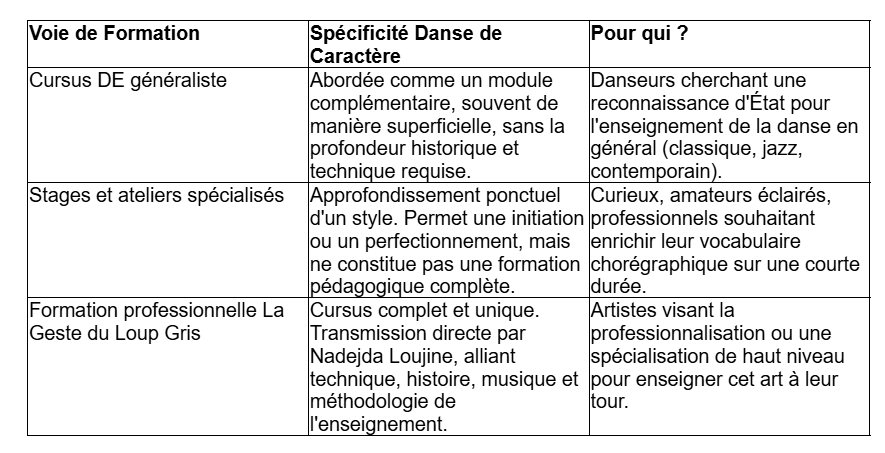 | Voie de Formation | Spécificité Danse de Caractère | Pour qui ? |
|---|---|---|
| Cursus DE généraliste | Abordée comme un module complémentaire, souvent de manière superficielle, sans la profondeur historique et technique requise. | Danseurs cherchant une reconnaissance d'État pour l'enseignement de la danse en général (classique, jazz, contemporain). |
| Stages et ateliers spécialisés | Approfondissement ponctuel d'un style. Permet une initiation ou un perfectionnement, mais ne constitue pas une formation pédagogique complète. | Curieux, amateurs éclairés, professionnels souhaitant enrichir leur vocabulaire chorégraphique sur une courte durée. |
| Formation professionnelle La Geste du Loup Gris | Cursus complet et unique. Transmission directe par Nadejda Loujine, alliant technique, histoire, musique et méthodologie de l'enseignement. | Artistes visant la professionnalisation ou une spécialisation de haut niveau pour enseigner cet art à leur tour. |